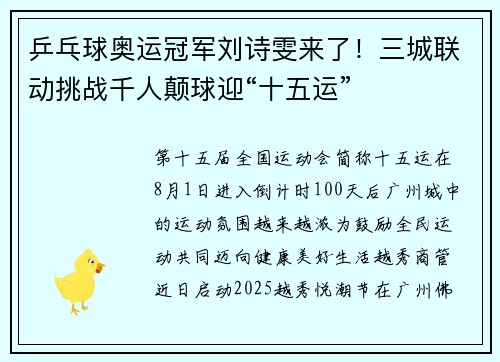 乒乓球奥运冠军刘诗雯来了！三城联动挑战千人颠球迎“十五运”

第十五届全国运动会简称十五运在8月1日进入倒计时100天后广州城中的运动氛围越来越浓为鼓励全民运动共同迈向健康美好生活越秀商管近日启动2025越秀悦潮节在广州佛